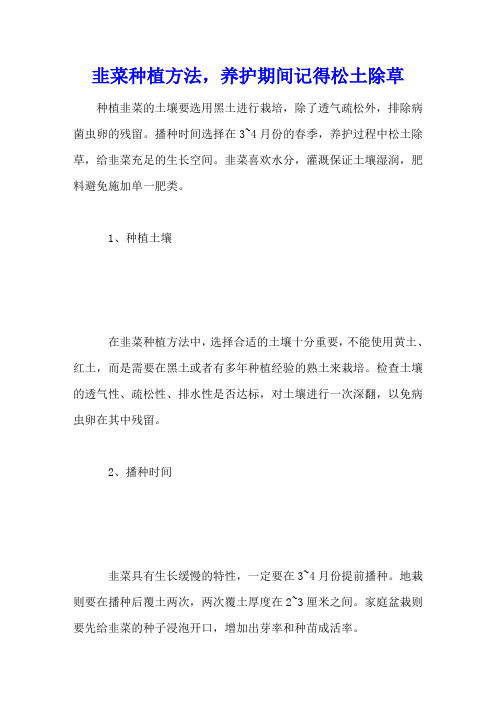 韭菜种植方法，养护期间记得松土除草

种植韭菜的土壤要选用黑土进行栽培，除了透气疏松外，排除病菌虫卵的残留。播种时间选择在3~4月份的春季，养护过程中松土除草，给韭菜充足的生长空间。韭菜喜欢水分，灌溉保证土壤湿润，肥料避免施加单一肥类。

1、种植土壤

在韭菜种植方法中，选择合适的土壤十分重要，不能使用黄土、红土，而是需要在黑土或者有多年种植经验的熟土来栽培。检查土壤的透气性、疏松性、排水性是否达标，对土壤进行一次深翻，以免病虫卵在其中残留。

2、播种时间

韭菜具有生长缓慢的特性，一定要在3~4月份提前播种。地栽则要在播种后覆土两次，两次覆土厚度在2~3厘米之间。家庭盆栽则要先给韭菜的种子浸泡开口，增加出芽率和种苗成活率。